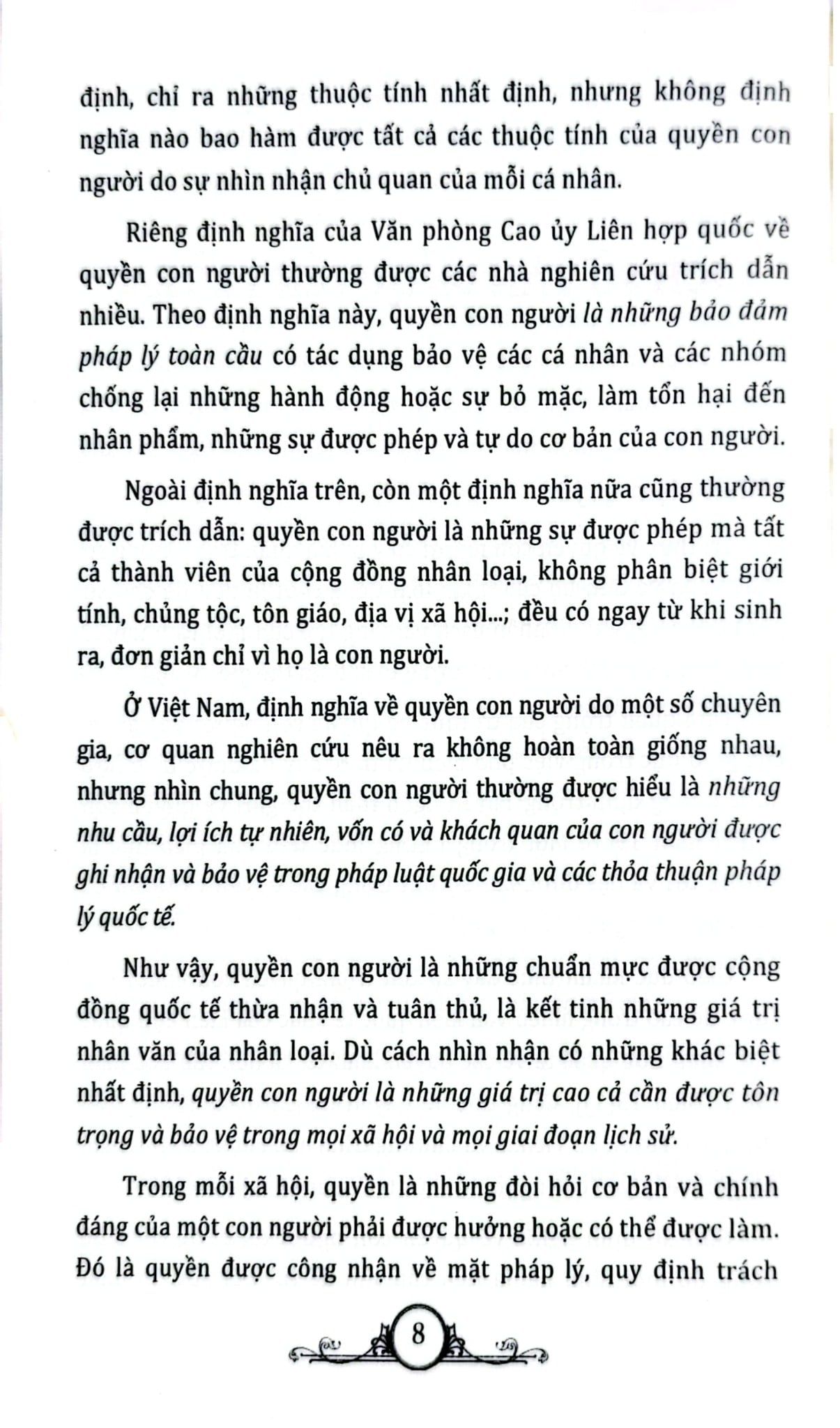 định, chỉ ra những thuộc tính nhất định, nhưng không định nghĩa nào bao hàm được tất cả các thuộc tính của quyền con người do sự nhìn nhận chủ quan của mỗi cá nhân.

Riêng định nghĩa của Văn phòng Cao ủy Liên hợp quốc về quyền con người thường được các nhà nghiên cứu trích dẫn nhiều. Theo định nghĩa này, quyền con người là những bảo đảm pháp lý toàn cầu có tác dụng bảo vệ các cá nhân và các nhóm chống lại những hành động hoặc sự bỏ mặc, làm tổn hại đến nhân phẩm, những sự được phép và tự do cơ bản của con người.

Ngoài định nghĩa trên, còn một định nghĩa nữa cũng thường được trích dẫn: quyền con người là những sự được phép mà tất cả thành viên của cộng đồng nhân loại, không phân biệt giới tính, chủng tộc, tôn giáo, địa vị xã hội...; đều có ngay từ khi sinh ra, đơn giản chỉ vì họ là con người.

Ở Việt Nam, định nghĩa về quyền con người do một số chuyên gia, cơ quan nghiên cứu nêu ra không hoàn toàn giống nhau, nhưng nhìn chung, quyền con người thường được hiểu là những nhu cầu, lợi ích tự nhiên, vốn có và khách quan của con người được ghi nhận và bảo vệ trong pháp luật quốc gia và các thỏa thuận pháp lý quốc tế.

Như vậy, quyền con người là những chuẩn mực được cộng đồng quốc tế thừa nhận và tuân thủ, là kết tinh những giá trị nhân văn của nhân loại. Dù cách nhìn nhận có những khác biệt nhất định, quyền con người là những giá trị cao cả cần được tôn trọng và bảo vệ trong mọi xã hội và mọi giai đoạn lịch sử.

Trong mỗi xã hội, quyền là những đòi hỏi cơ bản và chính đáng của một con người phải được hưởng hoặc có thể được làm. Đó là quyền được công nhận về mặt pháp lý, quy định trách

8